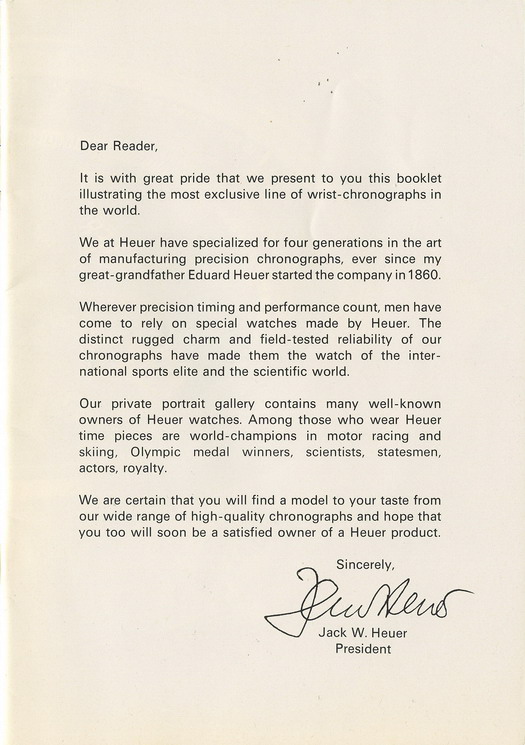 Dear Reader,

It is with great pride that we present to you this booklet illustrating the most exclusive line of wrist-chronographs in the world.

We at Heuer have specialized for four generations in the art of manufacturing precision chronographs, ever since my great-grandfather Eduard Heuer started the company in 1860.

Wherever precision timing and performance count, men have come to rely on special watches made by Heuer. The distinct rugged charm and field-tested reliability of our chronographs have made them the watch of the international sports elite and the scientific world.

Our private portrait gallery contains many well-known owners of Heuer watches. Among those who wear Heuer time pieces are world-champions in motor racing and skiing, Olympic medal winners, scientists, statesmen, actors, royalty.

We are certain that you will find a model to your taste from our wide range of high-quality chronographs and hope that you too will soon be a satisfied owner of a Heuer product.

Sincerely,

Jack Heuer

Jack W. Heuer
President